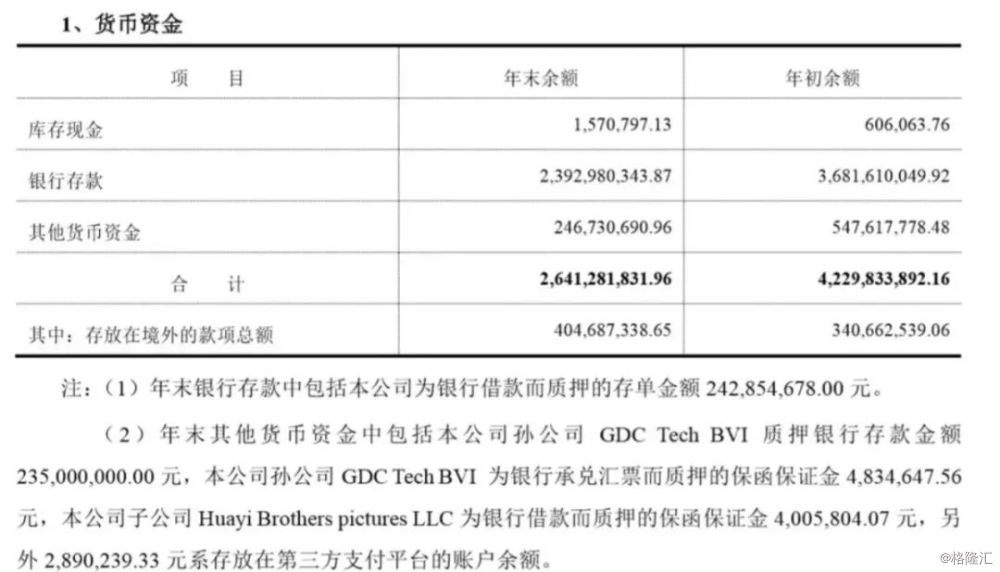 1、货币资金

| 项 目 | 年末余额 | 年初余额 |
|---|---|---|
| 库存现金 | 1,570,797.13 | 606,063.76 |
| 银行存款 | 2,392,980,343.87 | 3,681,610,049.92 |
| 其他货币资金 | 246,730,690.96 | 547,617,778.48 |
| 合 计 | 2,641,281,831.96 | 4,229,833,892.16 |
| 其中：存放在境外的款项总额 | 404,687,338.65 | 340,662,539.06 |

注：（1）年末银行存款中包括本公司为银行借款而质押的存单金额242,854,678.00元。

（2）年末其他货币资金中包括本公司孙公司GDC Tech BVI质押银行存款金额235,000,000.00元，本公司孙公司GDC Tech BVI为银行承兑汇票而质押的保函保证金4,834,647.56元，本公司子公司Huayi Brothers pictures LLC为银行借款而质押的保函保证金4,005,804.07元，另外2,890,239.33元系存放在第三方支付平台的账户余额。

@格隆汇